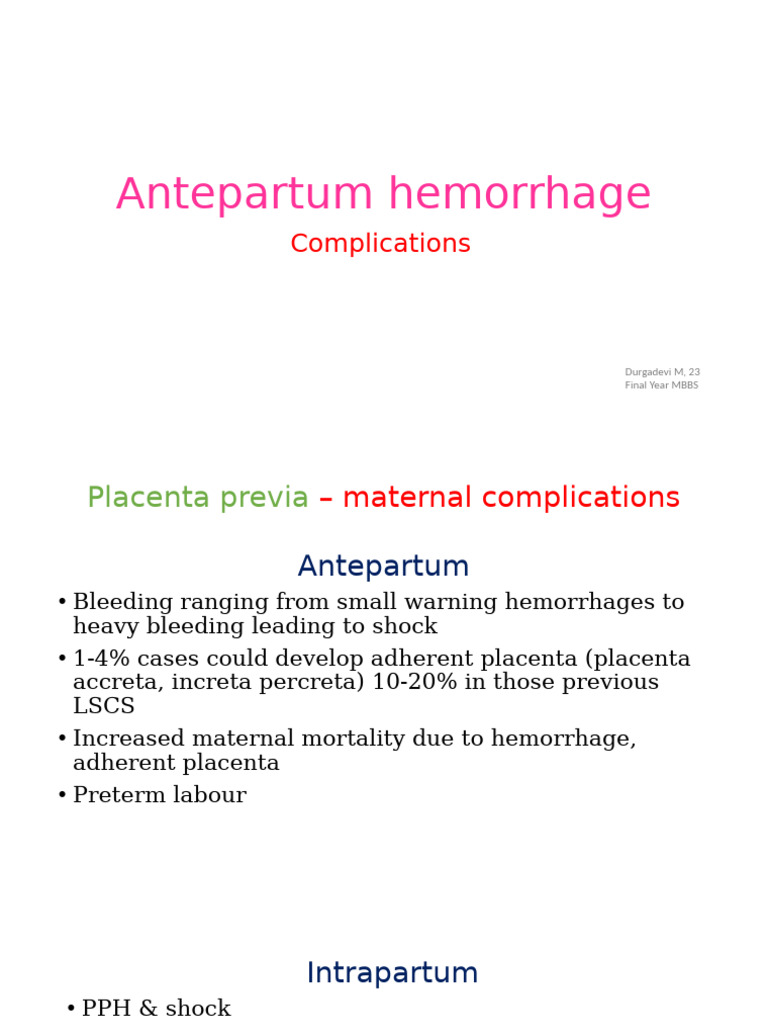 Antepartum hemorrhage

Complications

Durgadevi M, 23
Final Year MBBS

Placenta previa – maternal complications

Antepartum

• Bleeding ranging from small warning hemorrhages to heavy bleeding leading to shock
• 1-4% cases could develop adherent placenta (placenta accreta, increta percreta) 10-20% in those previous LSCS
• Increased maternal mortality due to hemorrhage, adherent placenta
• Preterm labour

Intrapartum

• PPH & shock